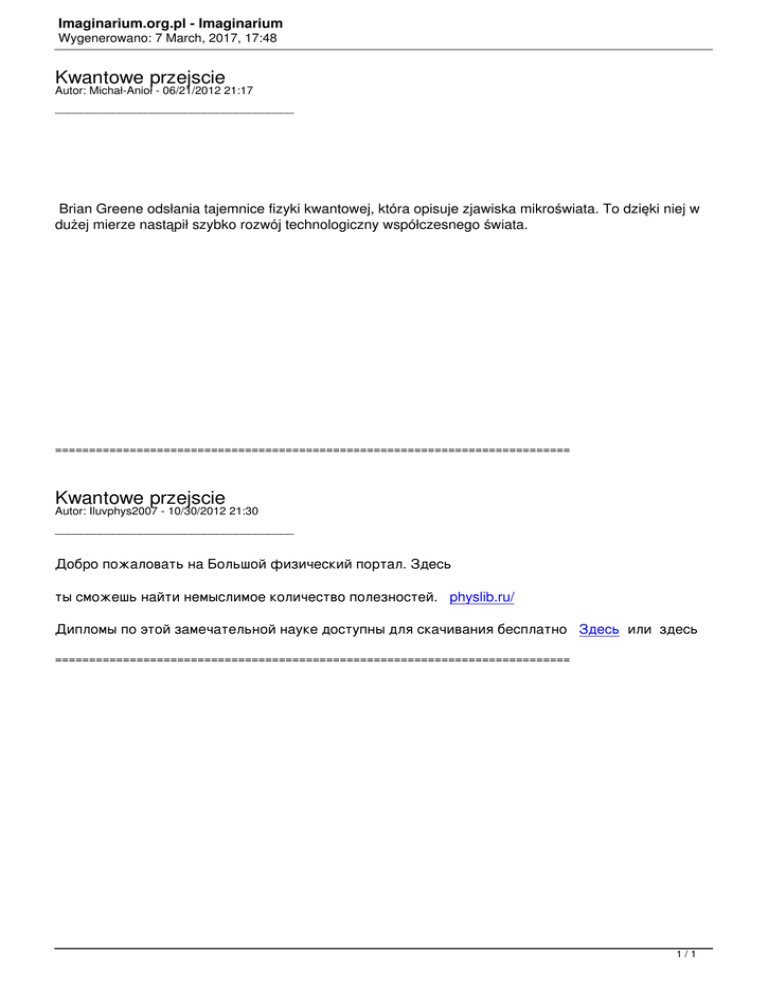 Imaginarium.org.pl - Imaginarium
Wygenerowano: 7 March, 2017, 17:48

Kwantowe przejscie
Autor: Michał-Anioł - 06/21/2012 21:17
_____________________________________

Brian Greene odsłania tajemnice fizyki kwantowej, która opisuje zjawiska mikroświata. To dzięki niej w dużej mierze nastąpił szybko rozwój technologiczny współczesnego świata.

============================================================================

Kwantowe przejscie
Autor: Iluvphys2007 - 10/30/2012 21:30
_____________________________________

Добро пожаловать на Большой физический портал. Здесь

ты сможешь найти немыслимое количество полезностей. physlib.ru/

Дипломы по этой замечательной науке доступны для скачивания бесплатно Здесь или здесь

============================================================================

1 / 1